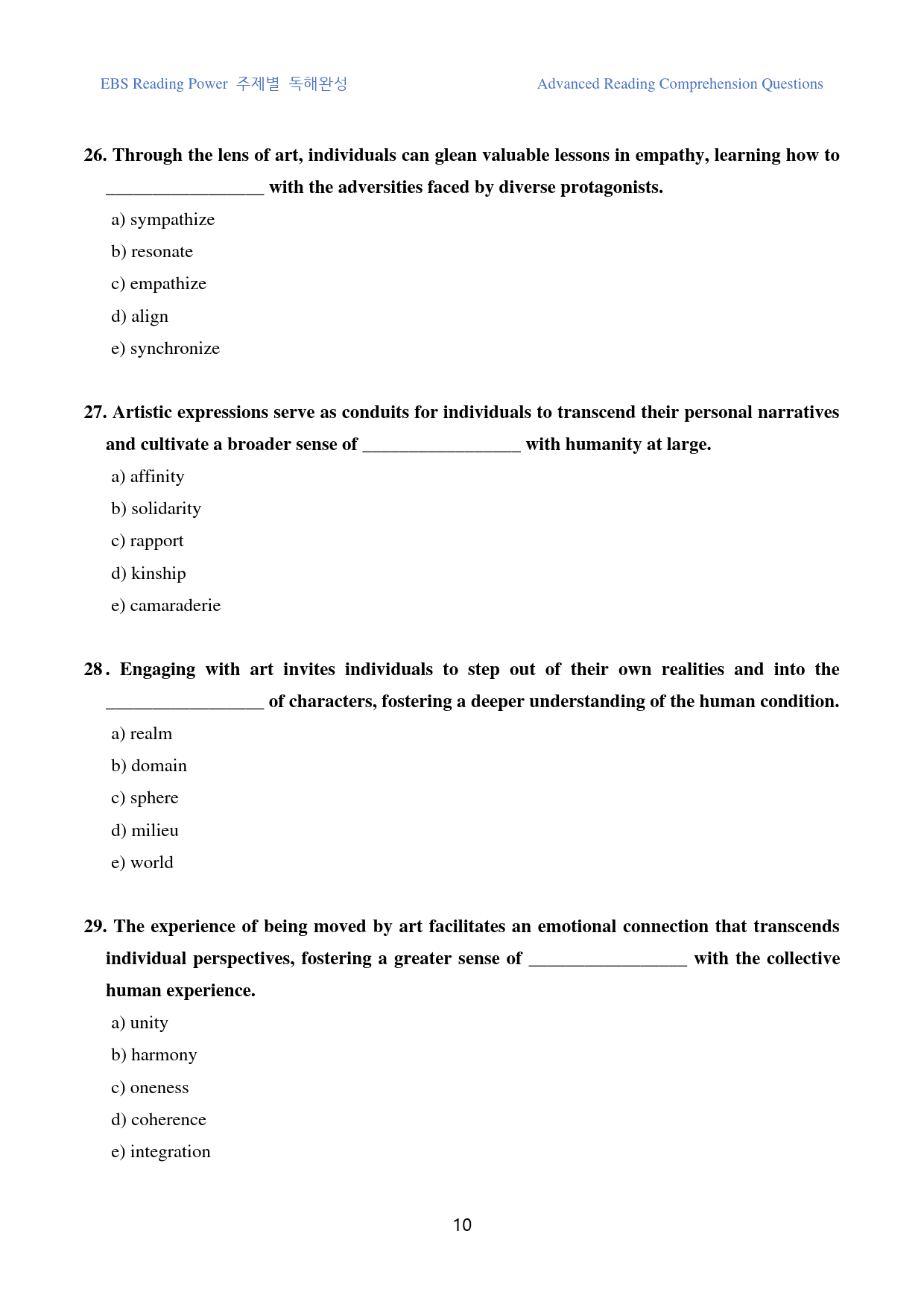 EBS Reading Power 주제별 독해완성

Advanced Reading Comprehension Questions

26. Through the lens of art, individuals can glean valuable lessons in empathy, learning how to ____ with the adversities faced by diverse protagonists.

a) sympathize

b) resonate

c) empathize

d) align

e) synchronize

27. Artistic expressions serve as conduits for individuals to transcend their personal narratives and cultivate a broader sense of ____ with humanity at large.

a) affinity

b) solidarity

c) rapport

d) kinship

e) camaraderie

28. Engaging with art invites individuals to step out of their own realities and into the ____ of characters, fostering a deeper understanding of the human condition.

a) realm

b) domain

c) sphere

d) milieu

e) world

29. The experience of being moved by art facilitates an emotional connection that transcends individual perspectives, fostering a greater sense of ____ with the collective human experience.

a) unity

b) harmony

c) oneness

d) coherence

e) integration

10